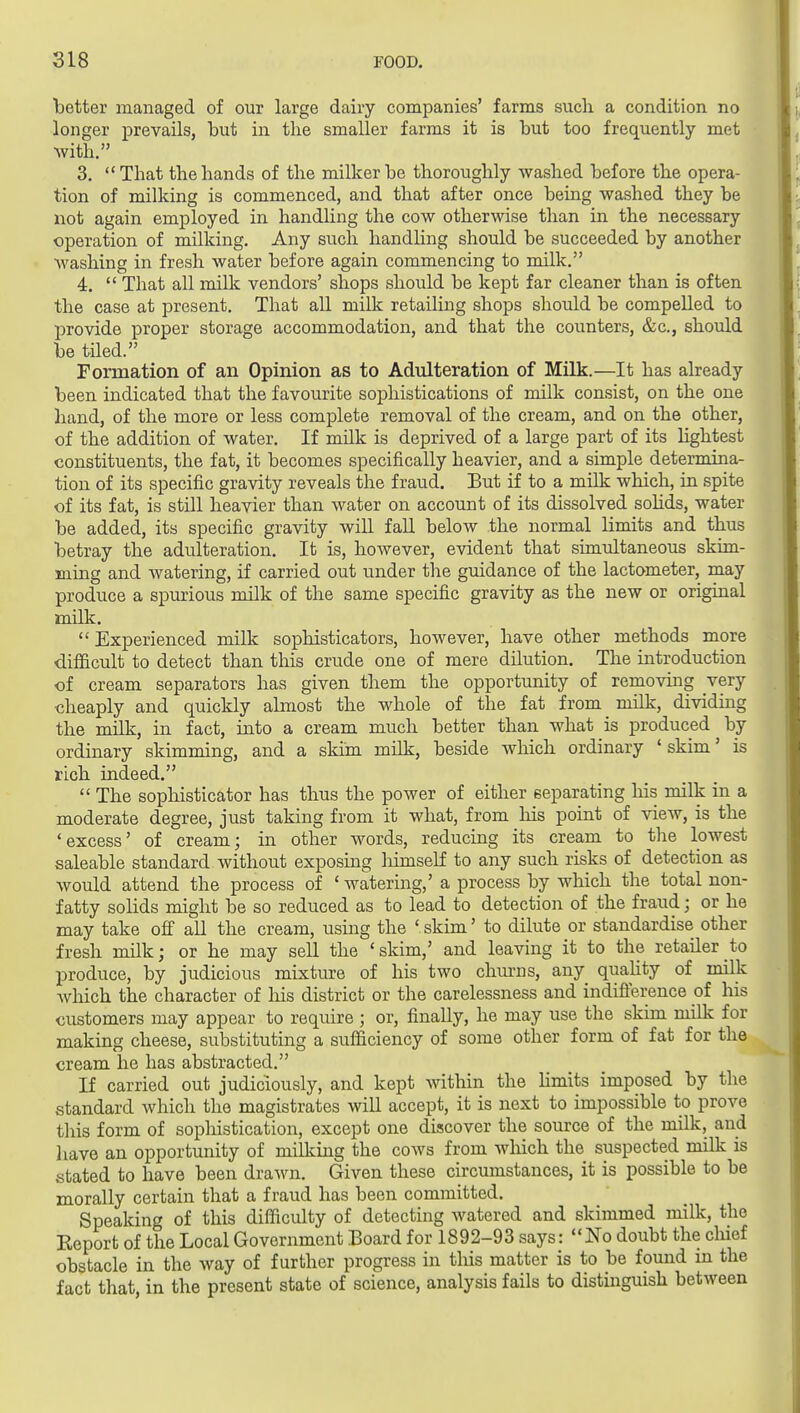 318 FOOD.

better managed of our large dairy companies' farms such a condition no longer prevails, but in the smaller farms it is but too frequently met with."

3. "That the hands of the milker be thoroughly washed before the operation of milking is commenced, and that after once being washed they be not again employed in handling the cow otherwise than in the necessary operation of milking. Any such handling should be succeeded by another washing in fresh water before again commencing to milk."

4. "That all milk vendors' shops should be kept far cleaner than is often the case at present. That all milk retailing shops should be compelled to provide proper storage accommodation, and that the counters, &c., should be tiled."

Formation of an Opinion as to Adulteration of Milk.—It has already been indicated that the favourite sophistications of milk consist, on the one hand, of the more or less complete removal of the cream, and on the other, of the addition of water. If milk is deprived of a large part of its lightest constituents, the fat, it becomes specifically heavier, and a simple determination of its specific gravity reveals the fraud. But if to a milk which, in spite of its fat, is still heavier than water on account of its dissolved solids, water be added, its specific gravity will fall below the normal limits and thus betray the adulteration. It is, however, evident that simultaneous skimming and watering, if carried out under the guidance of the lactometer, may produce a spurious milk of the same specific gravity as the new or original milk.

"Experienced milk sophisticators, however, have other methods more difficult to detect than this crude one of mere dilution. The introduction of cream separators has given them the opportunity of removing very cheaply and quickly almost the whole of the fat from milk, dividing the milk, in fact, into a cream much better than what is produced by ordinary skimming, and a skim milk, beside which ordinary 'skim' is rich indeed."

"The sophisticator has thus the power of either separating his milk in a moderate degree, just taking from it what, from his point of view, is the 'excess' of cream; in other words, reducing its cream to the lowest saleable standard without exposing himself to any such risks of detection as would attend the process of 'watering,' a process by which the total non-fatty solids might be so reduced as to lead to detection of the fraud; or he may take off all the cream, using the 'skim' to dilute or standardise other fresh milk; or he may sell the 'skim,' and leaving it to the retailer to produce, by judicious mixture of his two churns, any quality of milk which the character of his district or the carelessness and indifference of his customers may appear to require; or, finally, he may use the skim milk for making cheese, substituting a sufficiency of some other form of fat for the cream he has abstracted."

If carried out judiciously, and kept within the limits imposed by the standard which the magistrates will accept, it is next to impossible to prove this form of sophistication, except one discover the source of the milk, and have an opportunity of milking the cows from which the suspected milk is stated to have been drawn. Given these circumstances, it is possible to be morally certain that a fraud has been committed.

Speaking of this difficulty of detecting watered and skimmed milk, the Report of the Local Government Board for 1892–93 says: "No doubt the chief obstacle in the way of further progress in this matter is to be found in the fact that, in the present state of science, analysis fails to distinguish between